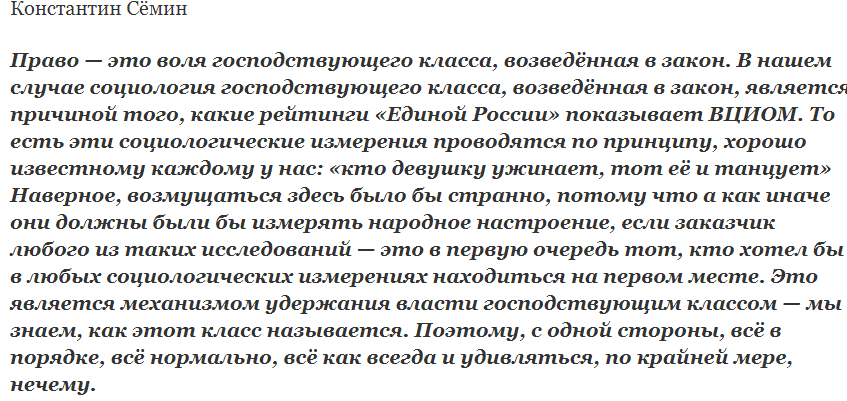 Константин Сёмин

Право — это воля господствующего класса, возведённая в закон. В нашем случае социология господствующего класса, возведённая в закон, является причиной того, какие рейтинги «Единой России» показывает ВЦИОМ. То есть эти социологические измерения проводятся по принципу, хорошо известному каждому у нас: «кто девушку ужинает, тот её и танцует» Наверное, возмущаться здесь было бы странно, потому что а как иначе они должны были бы измерять народное настроение, если заказчик любого из таких исследований — это в первую очередь тот, кто хотел бы в любых социологических измерениях находиться на первом месте. Это является механизмом удержания власти господствующим классом — мы знаем, как этот класс называется. Поэтому, с одной стороны, всё в порядке, всё нормально, всё как всегда и удивляться, по крайней мере, нечему.